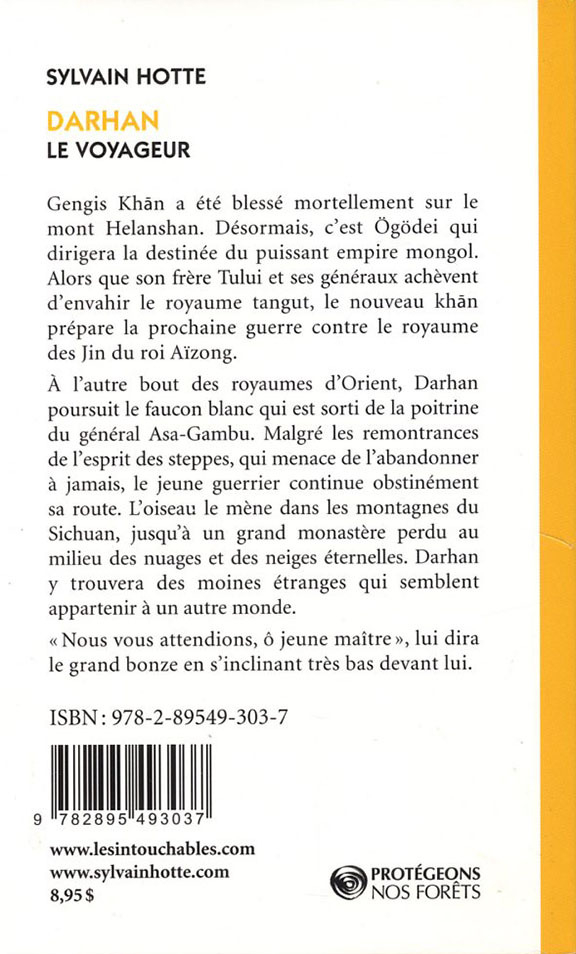 SYLVAIN HOTTE

DARHAN
LE VOYAGEUR

Gengis Khān a été blessé mortellement sur le mont Helanshan. Désormais, c'est Ögödei qui dirigera la destinée du puissant empire mongol. Alors que son frère Tului et ses généraux achèvent d'envahir le royaume tangut, le nouveau khān prépare la prochaine guerre contre le royaume des Jin du roi Aïzong.

À l'autre bout des royaumes d'Orient, Darhan poursuit le faucon blanc qui est sorti de la poitrine du général Asa-Gambu. Malgré les remontrances de l'esprit des steppes, qui menace de l'abandonner à jamais, le jeune guerrier continue obstinément sa route. L'oiseau le mène dans les montagnes du Sichuan, jusqu'à un grand monastère perdu au milieu des nuages et des neiges éternelles. Darhan y trouvera des moines étranges qui semblent appartenir à un autre monde.

« Nous vous attendions, ô jeune maître », lui dira le grand bonze en s'inclinant très bas devant lui.

ISBN : 978-2-89549-303-7

9 782895 493037

www.lesintouchables.com
www.sylvainhotte.com
8,95 $

PROTÉGEONS
NOS FORÊTS